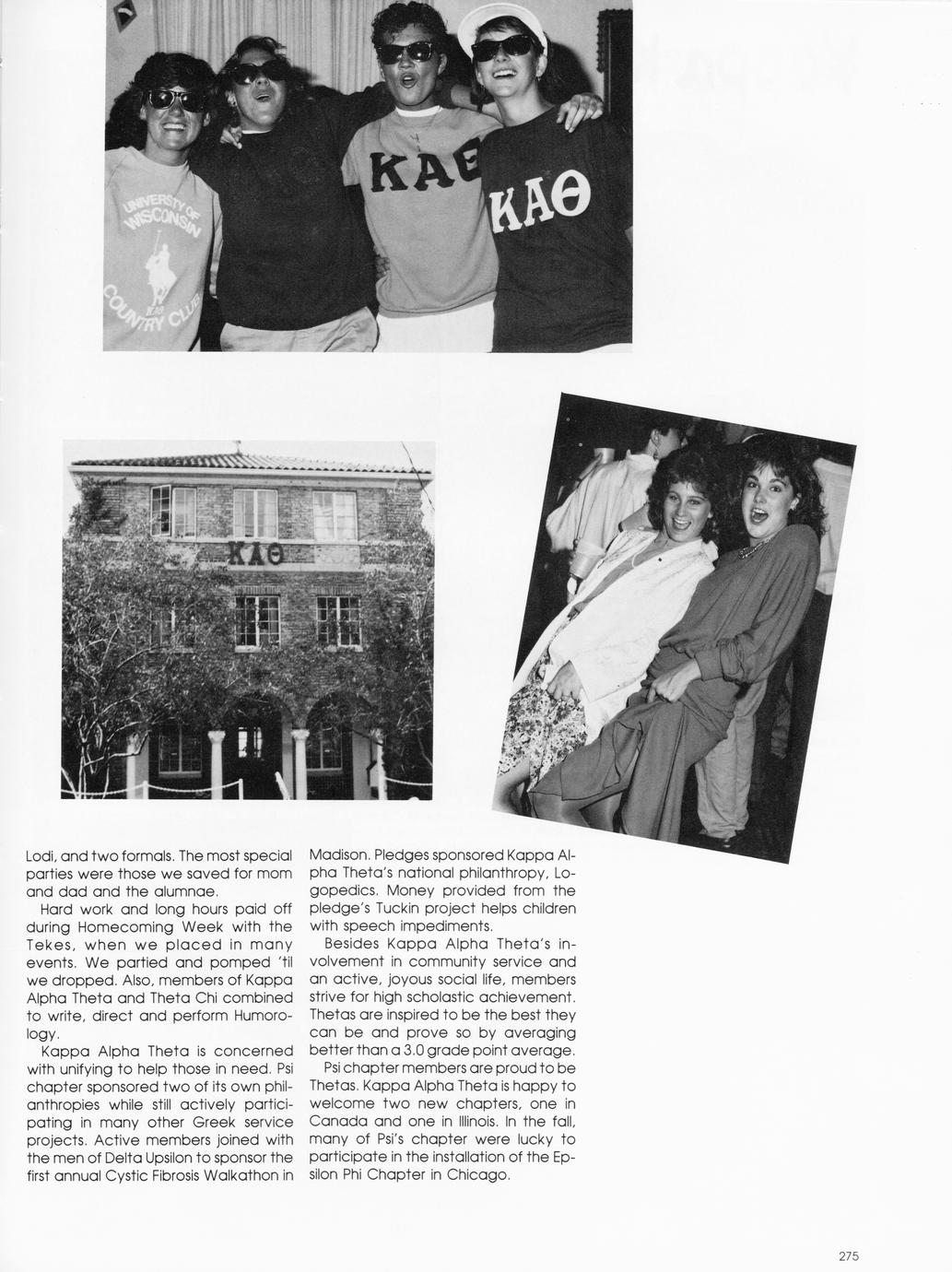 UNIVERSITY OF WISCONSIN COUNTRY CLUB

ΚΑΘ

ΚΑΘ

ΚΑΘ

Lodi, and two formals. The most special parties were those we saved for mom and dad and the alumnae.

Hard work and long hours paid off during Homecoming Week with the Tekes, when we placed in many events. We partied and pomped 'til we dropped. Also, members of Kappa Alpha Theta and Theta Chi combined to write, direct and perform Humorology.

Kappa Alpha Theta is concerned with unifying to help those in need. Psi chapter sponsored two of its own philanthropies while still actively participating in many other Greek service projects. Active members joined with the men of Delta Upsilon to sponsor the first annual Cystic Fibrosis Walkathon in Madison. Pledges sponsored Kappa Alpha Theta's national philanthropy, Logopedics. Money provided from the pledge's Tuckin project helps children with speech impediments.

Besides Kappa Alpha Theta's involvement in community service and an active, joyous social life, members strive for high scholastic achievement. Thetas are inspired to be the best they can be and prove so by averaging better than a 3.0 grade point average.

Psi chapter members are proud to be Thetas. Kappa Alpha Theta is happy to welcome two new chapters, one in Canada and one in Illinois. In the fall, many of Psi's chapter were lucky to participate in the installation of the Epsilon Phi Chapter in Chicago.

275